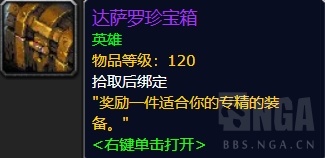 达萨罗珍宝箱
英雄
物品等级：120
拾取后绑定
"奖励一件适合你的专精的装备。"
<右键单击打开>

NGA
BBS.NGA.CN